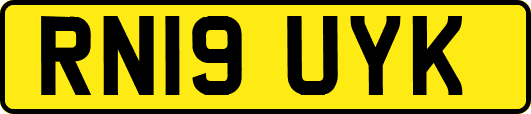 RN19 UYK